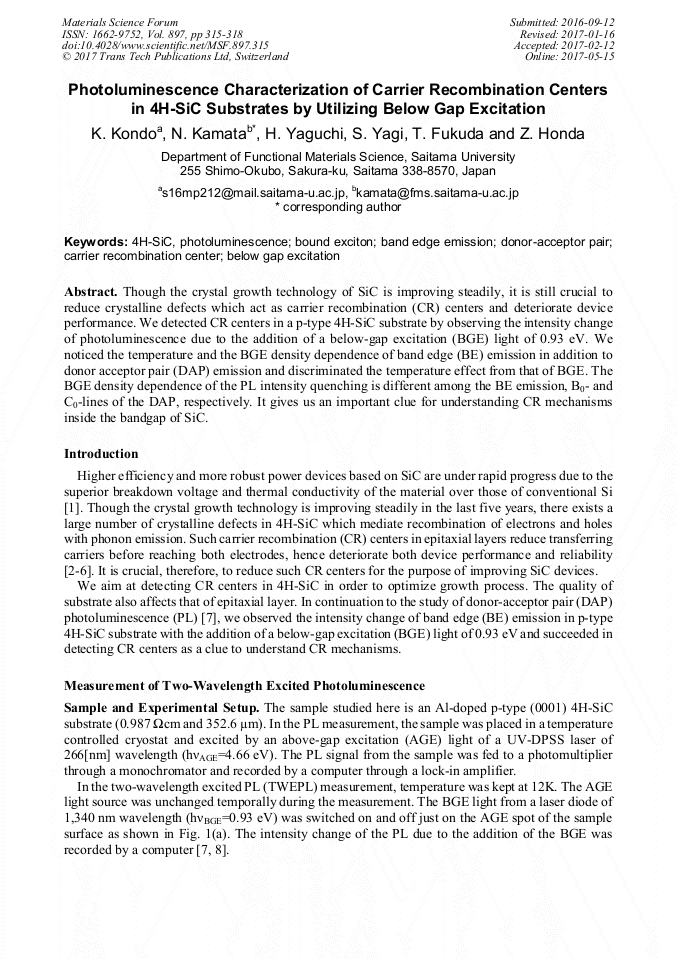 Materials Science Forum
ISSN: 1662-9752, Vol. 897, pp 315-318
doi:10.4028/www.scientific.net/MSF.897.315
© 2017 Trans Tech Publications Ltd, Switzerland

Submitted: 2016-09-12
Revised: 2017-01-16
Accepted: 2017-02-12
Online: 2017-05-15

Photoluminescence Characterization of Carrier Recombination Centers in 4H-SiC Substrates by Utilizing Below Gap Excitation

K. Kondo$^a$, N. Kamata$^{b*}$, H. Yaguchi, S. Yagi, T. Fukuda and Z. Honda

Department of Functional Materials Science, Saitama University
255 Shimo-Okubo, Sakura-ku, Saitama 338-8570, Japan

$^a$s16mp212@mail.saitama-u.ac.jp, $^b$kamata@fms.saitama-u.ac.jp
* corresponding author

Keywords: 4H-SiC, photoluminescence; bound exciton; band edge emission; donor-acceptor pair; carrier recombination center; below gap excitation

Abstract. Though the crystal growth technology of SiC is improving steadily, it is still crucial to reduce crystalline defects which act as carrier recombination (CR) centers and deteriorate device performance. We detected CR centers in a p-type 4H-SiC substrate by observing the intensity change of photoluminescence due to the addition of a below-gap excitation (BGE) light of 0.93 eV. We noticed the temperature and the BGE density dependence of band edge (BE) emission in addition to donor acceptor pair (DAP) emission and discriminated the temperature effect from that of BGE. The BGE density dependence of the PL intensity quenching is different among the BE emission, $B_0$- and $C_0$-lines of the DAP, respectively. It gives us an important clue for understanding CR mechanisms inside the bandgap of SiC.

Introduction

Higher efficiency and more robust power devices based on SiC are under rapid progress due to the superior breakdown voltage and thermal conductivity of the material over those of conventional Si [1]. Though the crystal growth technology is improving steadily in the last five years, there exists a large number of crystalline defects in 4H-SiC which mediate recombination of electrons and holes with phonon emission. Such carrier recombination (CR) centers in epitaxial layers reduce transferring carriers before reaching both electrodes, hence deteriorate both device performance and reliability [2-6]. It is crucial, therefore, to reduce such CR centers for the purpose of improving SiC devices.

We aim at detecting CR centers in 4H-SiC in order to optimize growth process. The quality of substrate also affects that of epitaxial layer. In continuation to the study of donor-acceptor pair (DAP) photoluminescence (PL) [7], we observed the intensity change of band edge (BE) emission in p-type 4H-SiC substrate with the addition of a below-gap excitation (BGE) light of 0.93 eV and succeeded in detecting CR centers as a clue to understand CR mechanisms.

Measurement of Two-Wavelength Excited Photoluminescence

Sample and Experimental Setup. The sample studied here is an Al-doped p-type (0001) 4H-SiC substrate (0.987 Ωcm and 352.6 μm). In the PL measurement, the sample was placed in a temperature controlled cryostat and excited by an above-gap excitation (AGE) light of a UV-DPSS laser of 266[nm] wavelength ($h\nu_{AGE}$=4.66 eV). The PL signal from the sample was fed to a photomultiplier through a monochromator and recorded by a computer through a lock-in amplifier.

In the two-wavelength excited PL (TWEPL) measurement, temperature was kept at 12K. The AGE light source was unchanged temporally during the measurement. The BGE light from a laser diode of 1,340 nm wavelength ($h\nu_{BGE}$=0.93 eV) was switched on and off just on the AGE spot of the sample surface as shown in Fig. 1(a). The intensity change of the PL due to the addition of the BGE was recorded by a computer [7, 8].